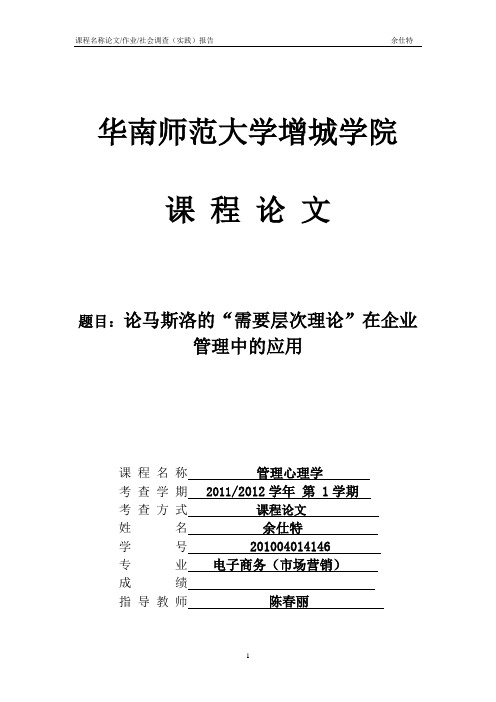 课程名称论文/作业/社会调查（实践）报告　　　　余仕特

华南师范大学增城学院

课 程 论 文

题目：论马斯洛的“需要层次理论”在企业管理中的应用

课 程 名 称 管理心理学
考 查 学 期 2011/2012 学年 第 1 学期
考 查 方 式 课程论文
姓 名 余仕特
学 号 201004014146
专 业 电子商务（市场营销）
成 绩
指 导 教 师 陈春丽

1